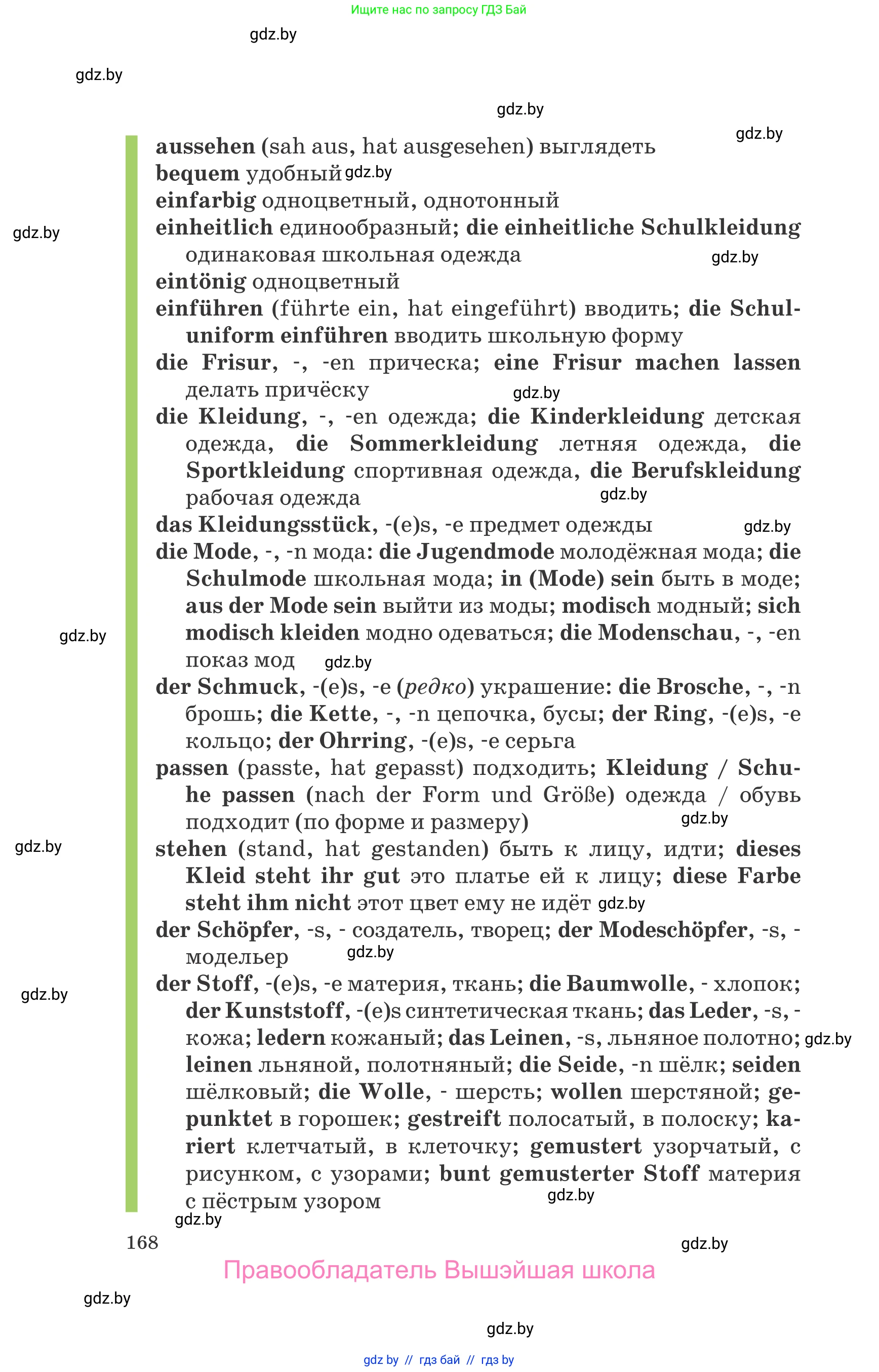 Ищите нас по запросу ГДЗ Бай

gdz.by

gdz.by

gdz.by

gdz.by

aussehen (sah aus, hat ausgesehen) выглядеть
bequem удобный gdz.by
einfarbig одноцветный, однотонный
gdz.by
einheitlich единообразный; die einheitliche Schulkleidung одинаковая школьная одежда gdz.by
eintönig одноцветный
einführen (führte ein, hat eingeführt) вводить; die Schuluniform einführen вводить школьную форму
die Frisur, -, -en прическа; eine Frisur machen lassen делать причёску gdz.by
die Kleidung, -, -en одежда; die Kinderkleidung детская одежда, die Sommerkleidung летняя одежда, die Sportkleidung спортивная одежда, die Berufskleidung рабочая одежда gdz.by
das Kleidungsstück, -(e)s, -e предмет одежды gdz.by
die Mode, -, -n мода: die Jugendmode молодёжная мода; die Schulmode школьная мода; in (Mode) sein быть в моде; aus der Mode sein выйти из моды; modisch модный; sich modisch kleiden модно одеваться; die Modenschau, -, -en показ мод gdz.by
gdz.by
der Schmuck, -(e)s, -e (редко) украшение: die Brosche, -, -n брошь; die Kette, -, -n цепочка, бусы; der Ring, -(e)s, -e кольцо; der Ohrring, -(e)s, -e серьга
passen (passte, hat gepasst) подходить; Kleidung / Schuhe passen (nach der Form und Größe) одежда / обувь подходит (по форме и размеру) gdz.by
gdz.by
stehen (stand, hat gestanden) быть к лицу, идти; dieses Kleid steht ihr gut это платье ей к лицу; diese Farbe steht ihm nicht этот цвет ему не идёт gdz.by
der Schöpfer, -s, - создатель, творец; der Modeschöpfer, -s, - модельер gdz.by
gdz.by
der Stoff, -(e)s, -e материя, ткань; die Baumwolle, - хлопок; der Kunststoff, -(e)s синтетическая ткань; das Leder, -s, - кожа; ledern кожаный; das Leinen, -s, льняное полотно; gdz.by leinen льняной, полотняный; die Seide, -n шёлк; seiden шёлковый; die Wolle, - шерсть; wollen шерстяной; gepunktet в горошек; gestreift полосатый, в полоску; kariert клетчатый, в клеточку; gemustert узорчатый, с рисунком, с узорами; bunt gemusterter Stoff материя с пёстрым узором gdz.by
gdz.by
168 gdz.by
Правообладатель Вышэйшая школа
gdz.by
gdz.by
gdz by // гдз бай // гдз by